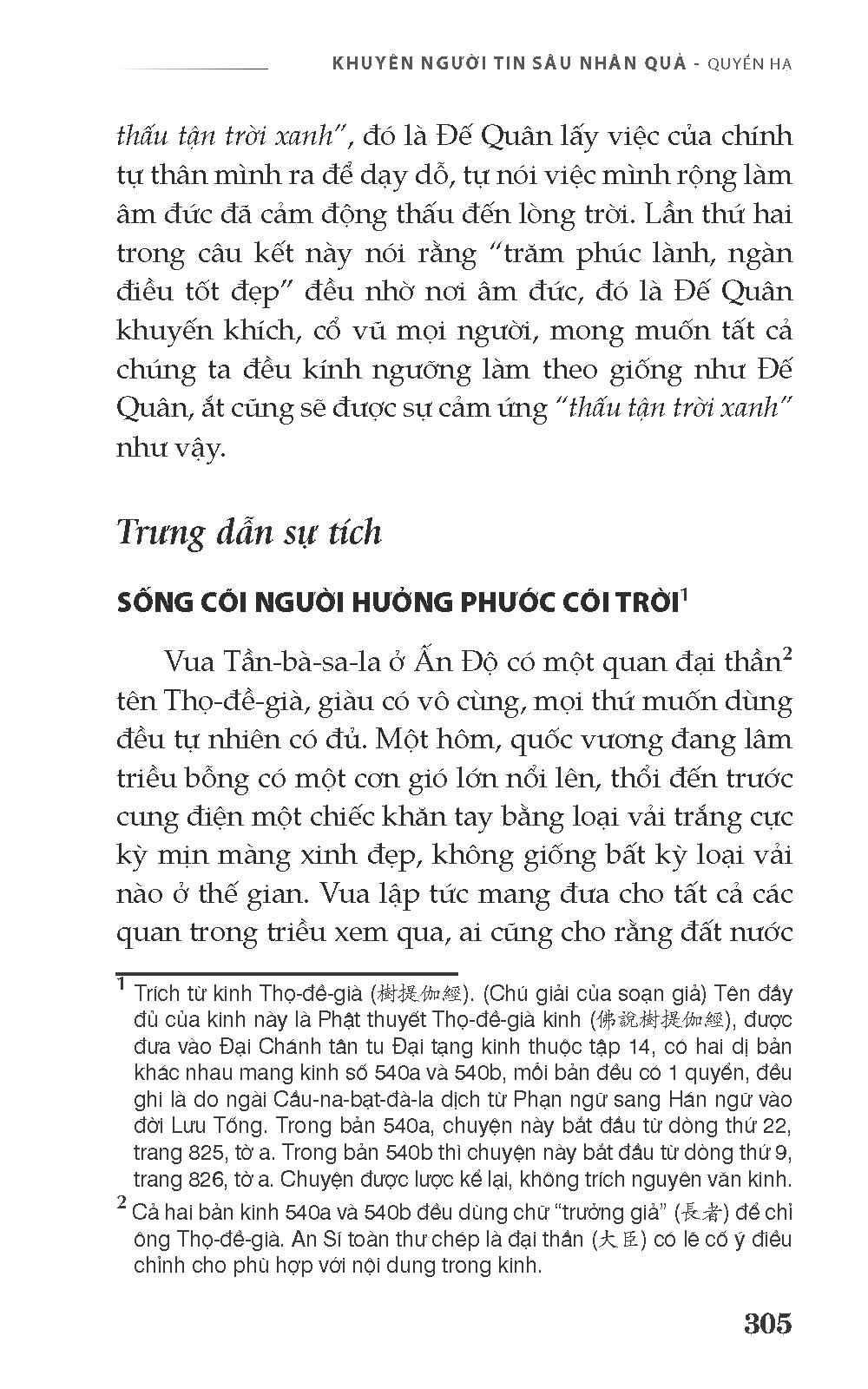 KHUYÊN NGƯỜI TIN SÂU NHÂN QUẢ - QUYỂN HẠ

thấu tận trời xanh", đó là Đế Quân lấy việc của chính tự thân mình ra để dạy dỗ, tự nói việc mình rộng làm âm đức đã cảm động thấu đến lòng trời. Lần thứ hai trong câu kết này nói rằng "trăm phúc lành, ngàn điều tốt đẹp" đều nhờ nơi âm đức, đó là Đế Quân khuyến khích, cổ vũ mọi người, mong muốn tất cả chúng ta đều kính ngưỡng làm theo giống như Đế Quân, ắt cũng sẽ được sự cảm ứng "thấu tận trời xanh" như vậy.

Trưng dẫn sự tích

SỐNG CÕI NGƯỜI HƯỞNG PHƯỚC CÕI TRỜI$^1$

Vua Tần-bà-sa-la ở Ấn Độ có một quan đại thần$^2$ tên Thọ-đề-già, giàu có vô cùng, mọi thứ muốn dùng đều tự nhiên có đủ. Một hôm, quốc vương đang lâm triều bỗng có một cơn gió lớn nổi lên, thổi đến trước cung điện một chiếc khăn tay bằng loại vải trắng cực kỳ mịn màng xinh đẹp, không giống bất kỳ loại vải nào ở thế gian. Vua lập tức mang đưa cho tất cả các quan trong triều xem qua, ai cũng cho rằng đất nước

$^1$ Trích từ kinh Thọ-đề-già (樹提伽經). (Chú giải của soạn giả) Tên đầy đủ của kinh này là Phật thuyết Thọ-đề-già kinh (佛說樹提伽經), được đưa vào Đại Chánh tân tu Đại tạng kinh thuộc tập 14, có hai dị bản khác nhau mang kinh số 540a và 540b, mỗi bản đều có 1 quyển, đều ghi là do ngài Cầu-na-bạt-đà-la dịch từ Phạn ngữ sang Hán ngữ vào đời Lưu Tống. Trong bản 540a, chuyện này bắt đầu từ dòng thứ 22, trang 825, tờ a. Trong bản 540b thì chuyện này bắt đầu từ dòng thứ 9, trang 826, tờ a. Chuyện được lược kể lại, không trích nguyên văn kinh.

$^2$ Cả hai bản kinh 540a và 540b đều dùng chữ "trưởng giả" (長者) để chỉ ông Thọ-đề-già. An Sĩ toàn thư chép là đại thần (大臣) có lẽ cố ý điều chỉnh cho phù hợp với nội dung trong kinh.

305